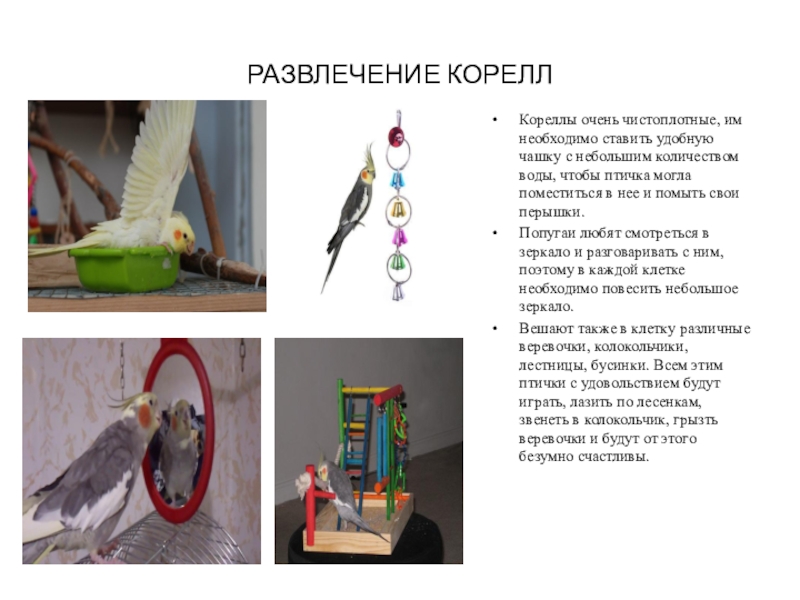 РАЗВЛЕЧЕНИЕ КОРЕЛЛ

• Кореллы очень чистоплотные, им необходимо ставить удобную чашку с небольшим количеством воды, чтобы птичка могла поместиться в нее и помыть свои перышки.

• Попугаи любят смотреться в зеркало и разговаривать с ним, поэтому в каждой клетке необходимо повесить небольшое зеркало.

• Вешают также в клетку различные веревочки, колокольчики, лестницы, бусинки. Всем этим птички с удовольствием будут играть, лазить по лесенкам, звенеть в колокольчик, грызть веревочки и будут от этого безумно счастливы.